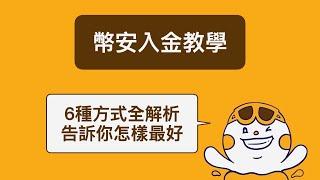 幣安入金教學

6種方式全解析
告訴你怎樣最好